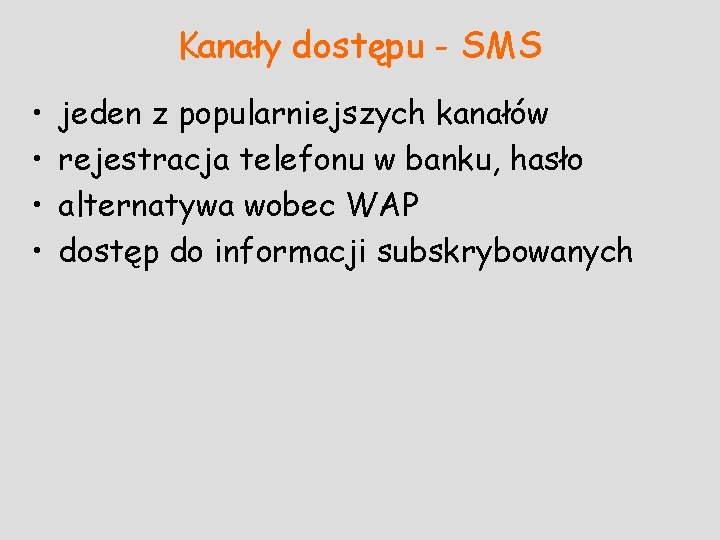 Kanały dostępu - SMS

• jeden z popularniejszych kanałów
• rejestracja telefonu w banku, hasło
• alternatywa wobec WAP
• dostęp do informacji subskrybowanych